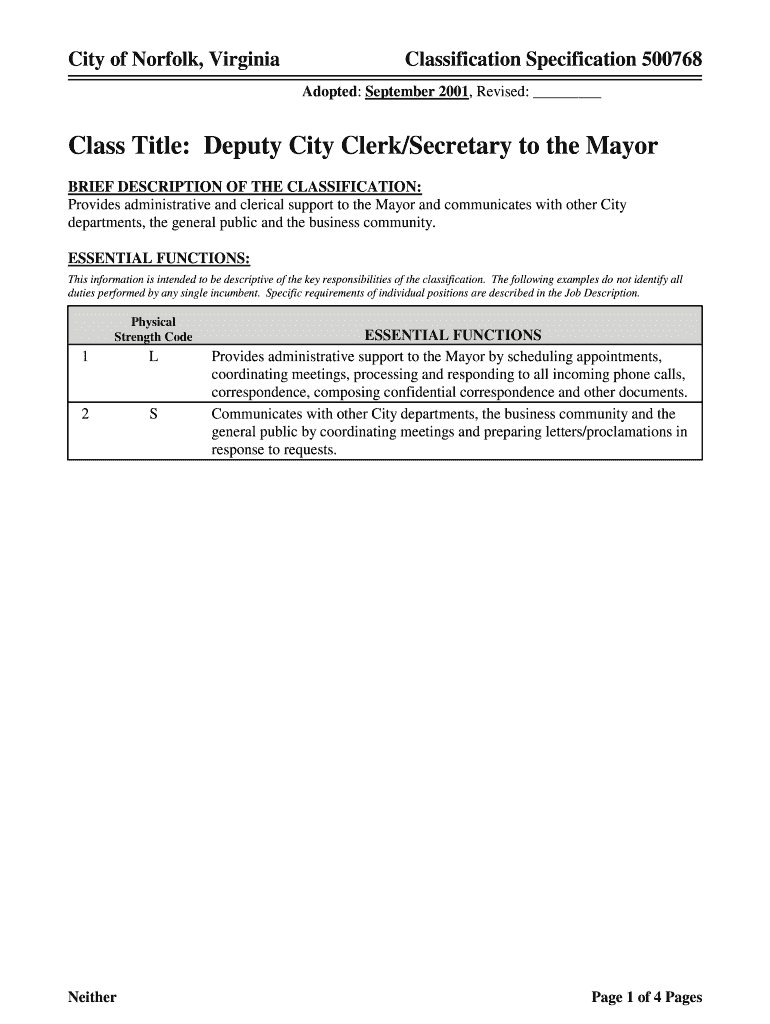 City of Norfolk, Virginia

Classification Specification 500768

Adopted: September 2001, Revised: _________

Class Title: Deputy City Clerk/Secretary to the Mayor

BRIEF DESCRIPTION OF THE CLASSIFICATION:
Provides administrative and clerical support to the Mayor and communicates with other City departments, the general public and the business community.

ESSENTIAL FUNCTIONS:
This information is intended to be descriptive of the key responsibilities of the classification. The following examples do not identify all duties performed by any single incumbent. Specific requirements of individual positions are described in the Job Description.

| | Physical Strength Code | ESSENTIAL FUNCTIONS |
|---|---|---|
| 1 | L | Provides administrative support to the Mayor by scheduling appointments, coordinating meetings, processing and responding to all incoming phone calls, correspondence, composing confidential correspondence and other documents. |
| 2 | S | Communicates with other City departments, the business community and the general public by coordinating meetings and preparing letters/proclamations in response to requests. |

Neither

Page 1 of 4 Pages